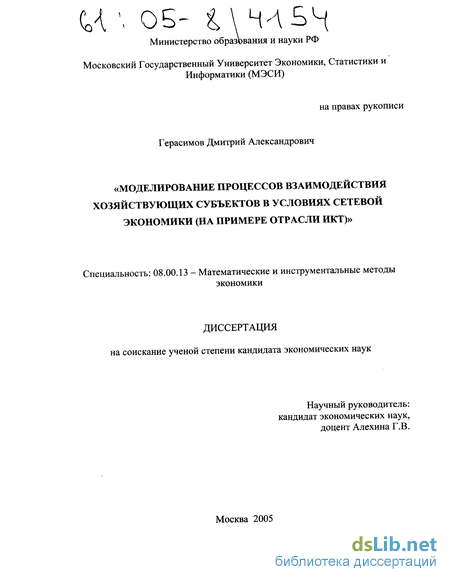 61:05-8/4154

Министерство образования и науки РФ

Московский Государственный Университет Экономики, Статистики и Информатики (МЭСИ)

на правах рукописи

Герасимов Дмитрий Александрович

«МОДЕЛИРОВАНИЕ ПРОЦЕССОВ ВЗАИМОДЕЙСТВИЯ ХОЗЯЙСТВУЮЩИХ СУБЪЕКТОВ В УСЛОВИЯХ СЕТЕВОЙ ЭКОНОМИКИ (НА ПРИМЕРЕ ОТРАСЛИ ИКТ)»

Специальность: 08.00.13 – Математические и инструментальные методы экономики

ДИССЕРТАЦИЯ

на соискание ученой степени кандидата экономических наук

Научный руководитель:
кандидат экономических наук,
доцент Алехина Г.В.

Москва 2005

dsLib.net
библиотека диссертаций